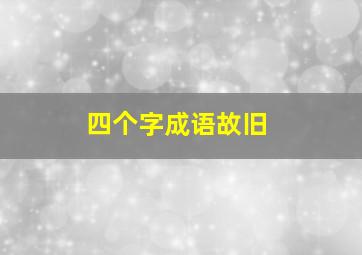 四个字成语故旧